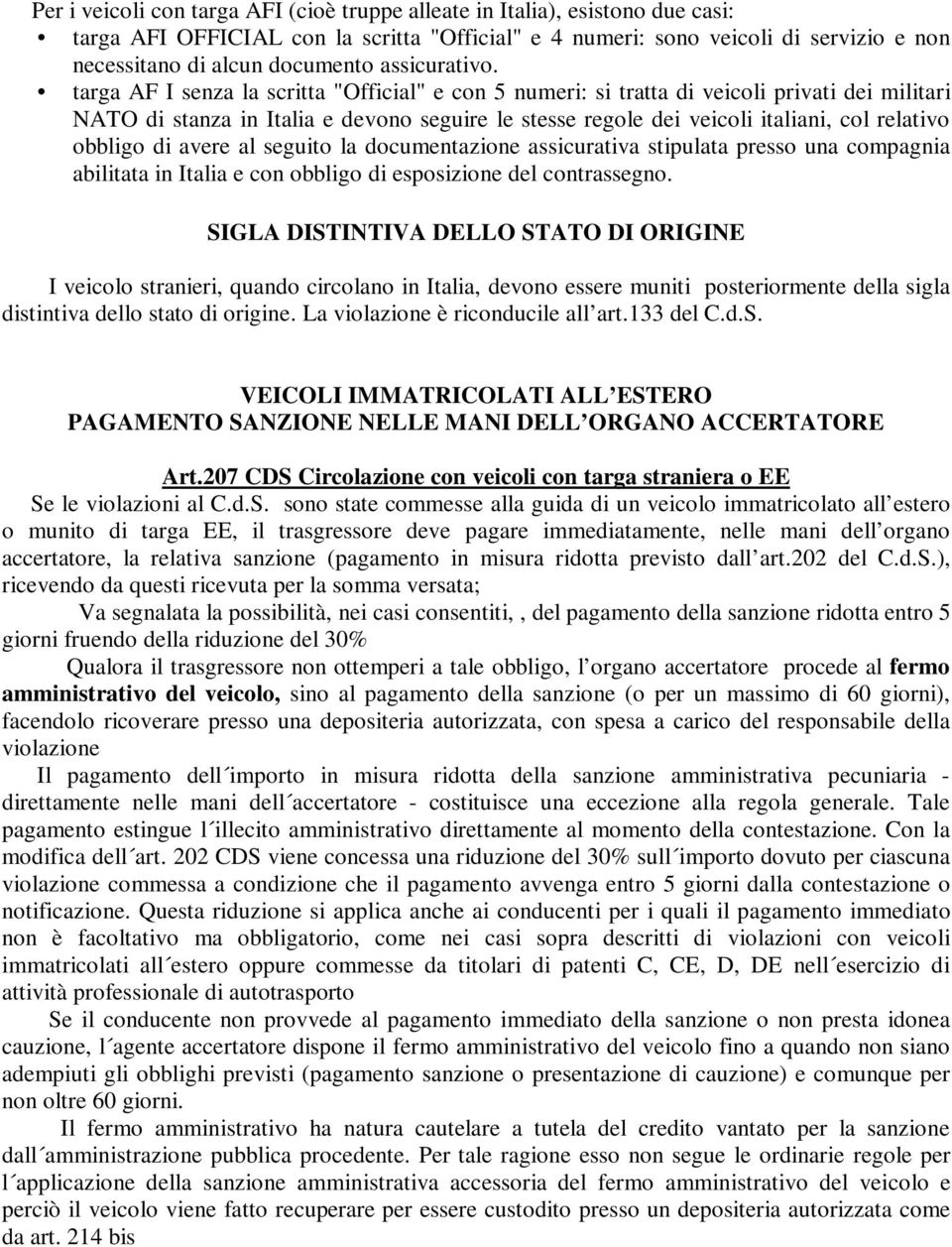 Per i veicoli con targa AFI (cioè truppe alleate in Italia), esistono due casi:
• targa AFI OFFICIAL con la scritta "Official" e 4 numeri: sono veicoli di servizio e non necessitano di alcun documento assicurativo.
• targa AF I senza la scritta "Official" e con 5 numeri: si tratta di veicoli privati dei militari NATO di stanza in Italia e devono seguire le stesse regole dei veicoli italiani, col relativo obbligo di avere al seguito la documentazione assicurativa stipulata presso una compagnia abilitata in Italia e con obbligo di esposizione del contrassegno.

SIGLA DISTINTIVA DELLO STATO DI ORIGINE

I veicolo stranieri, quando circolano in Italia, devono essere muniti posteriormente della sigla distintiva dello stato di origine. La violazione è riconducile all art.133 del C.d.S.

VEICOLI IMMATRICOLATI ALL ESTERO
PAGAMENTO SANZIONE NELLE MANI DELL ORGANO ACCERTATORE

Art.207 CDS Circolazione con veicoli con targa straniera o EE
Se le violazioni al C.d.S. sono state commesse alla guida di un veicolo immatricolato all estero o munito di targa EE, il trasgressore deve pagare immediatamente, nelle mani dell organo accertatore, la relativa sanzione (pagamento in misura ridotta previsto dall art.202 del C.d.S.), ricevendo da questi ricevuta per la somma versata;

Va segnalata la possibilità, nei casi consentiti, , del pagamento della sanzione ridotta entro 5 giorni fruendo della riduzione del 30%

Qualora il trasgressore non ottemperi a tale obbligo, l organo accertatore procede al fermo amministrativo del veicolo, sino al pagamento della sanzione (o per un massimo di 60 giorni), facendolo ricoverare presso una depositeria autorizzata, con spesa a carico del responsabile della violazione

Il pagamento dell´importo in misura ridotta della sanzione amministrativa pecuniaria - direttamente nelle mani dell´accertatore - costituisce una eccezione alla regola generale. Tale pagamento estingue l´illecito amministrativo direttamente al momento della contestazione. Con la modifica dell´art. 202 CDS viene concessa una riduzione del 30% sull´importo dovuto per ciascuna violazione commessa a condizione che il pagamento avvenga entro 5 giorni dalla contestazione o notificazione. Questa riduzione si applica anche ai conducenti per i quali il pagamento immediato non è facoltativo ma obbligatorio, come nei casi sopra descritti di violazioni con veicoli immatricolati all´estero oppure commesse da titolari di patenti C, CE, D, DE nell´esercizio di attività professionale di autotrasporto

Se il conducente non provvede al pagamento immediato della sanzione o non presta idonea cauzione, l´agente accertatore dispone il fermo amministrativo del veicolo fino a quando non siano adempiuti gli obblighi previsti (pagamento sanzione o presentazione di cauzione) e comunque per non oltre 60 giorni.

Il fermo amministrativo ha natura cautelare a tutela del credito vantato per la sanzione dall´amministrazione pubblica procedente. Per tale ragione esso non segue le ordinarie regole per l´applicazione della sanzione amministrativa accessoria del fermo amministrativo del veicolo e perciò il veicolo viene fatto recuperare per essere custodito presso un depositeria autorizzata come da art. 214 bis